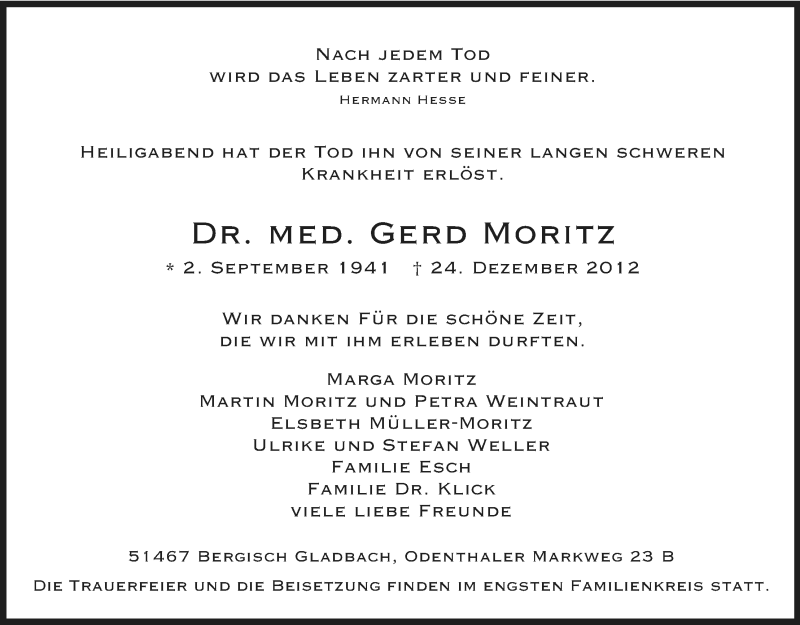 Nach jedem Tod
wird das Leben zarter und feiner.
Hermann Hesse

Heiligabend hat der Tod ihn von seiner langen schweren Krankheit erlöst.

Dr. med. Gerd Moritz
* 2. September 1941 † 24. Dezember 2012

Wir danken Für die schöne Zeit,
die wir mit ihm erleben durften.

Marga Moritz
Martin Moritz und Petra Weintraut
Elsbeth Müller-Moritz
Ulrike und Stefan Weller
Familie Esch
Familie Dr. Klick
viele liebe Freunde

51467 Bergisch Gladbach, Odenthaler Markweg 23 B
Die Trauerfeier und die Beisetzung finden im engsten Familienkreis statt.